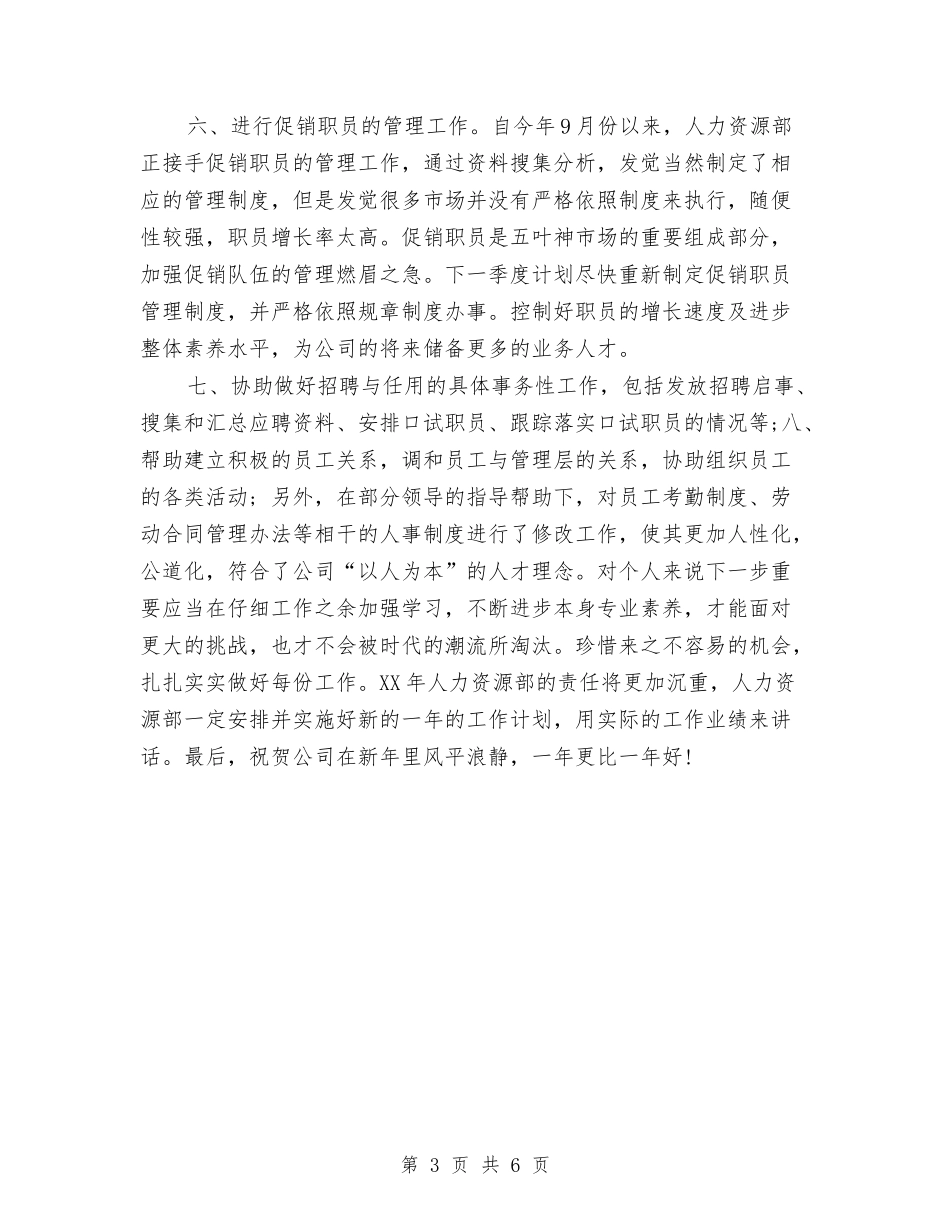 六、进行促销职员的管理工作。自今年9月份以来，人力资源部正接手促销职员的管理工作，通过资料搜集分析，发觉当然制定了相应的管理制度，但是发觉很多市场并没有严格依照制度来执行，随便性较强，职员增长率太高。促销职员是五叶神市场的重要组成部分，加强促销队伍的管理燃眉之急。下一季度计划尽快重新制定促销职员管理制度，并严格依照规章制度办事。控制好职员的增长速度及进步整体素养水平，为公司的将来储备更多的业务人才。

七、协助做好招聘与任用的具体事务性工作，包括发放招聘启事、搜集和汇总应聘资料、安排口试职员、跟踪落实口试职员的情况等;八、帮助建立积极的员工关系，调和员工与管理层的关系，协助组织员工的各类活动；另外，在部分领导的指导帮助下，对员工考勤制度、劳动合同管理办法等相干的人事制度进行了修改工作，使其更加人性化，公道化，符合了公司“以人为本”的人才理念。对个人来说下一步重要应当在仔细工作之余加强学习，不断进步本身专业素养，才能面对更大的挑战，也才不会被时代的潮流所淘汰。珍惜来之不容易的机会，扎扎实实做好每份工作。XX年人力资源部的责任将更加沉重，人力资源部一定安排并实施好新的一年的工作计划，用实际的工作业绩来讲话。最后，祝贺公司在新年里风平浪静，一年更比一年好!

第 3 页 共 6 页